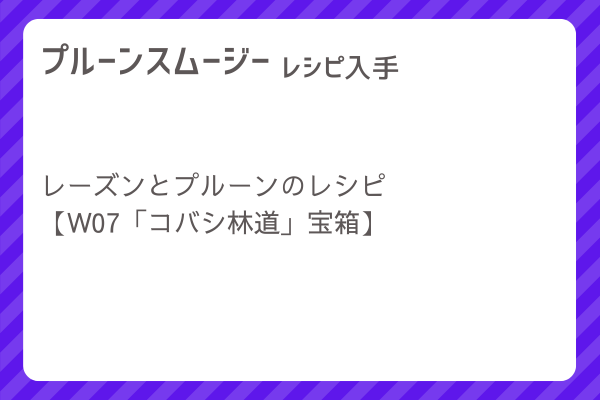 プルーンスムージー レシピ入手

レーズンとプルーンのレシピ
【W07「コバシ林道」宝箱】